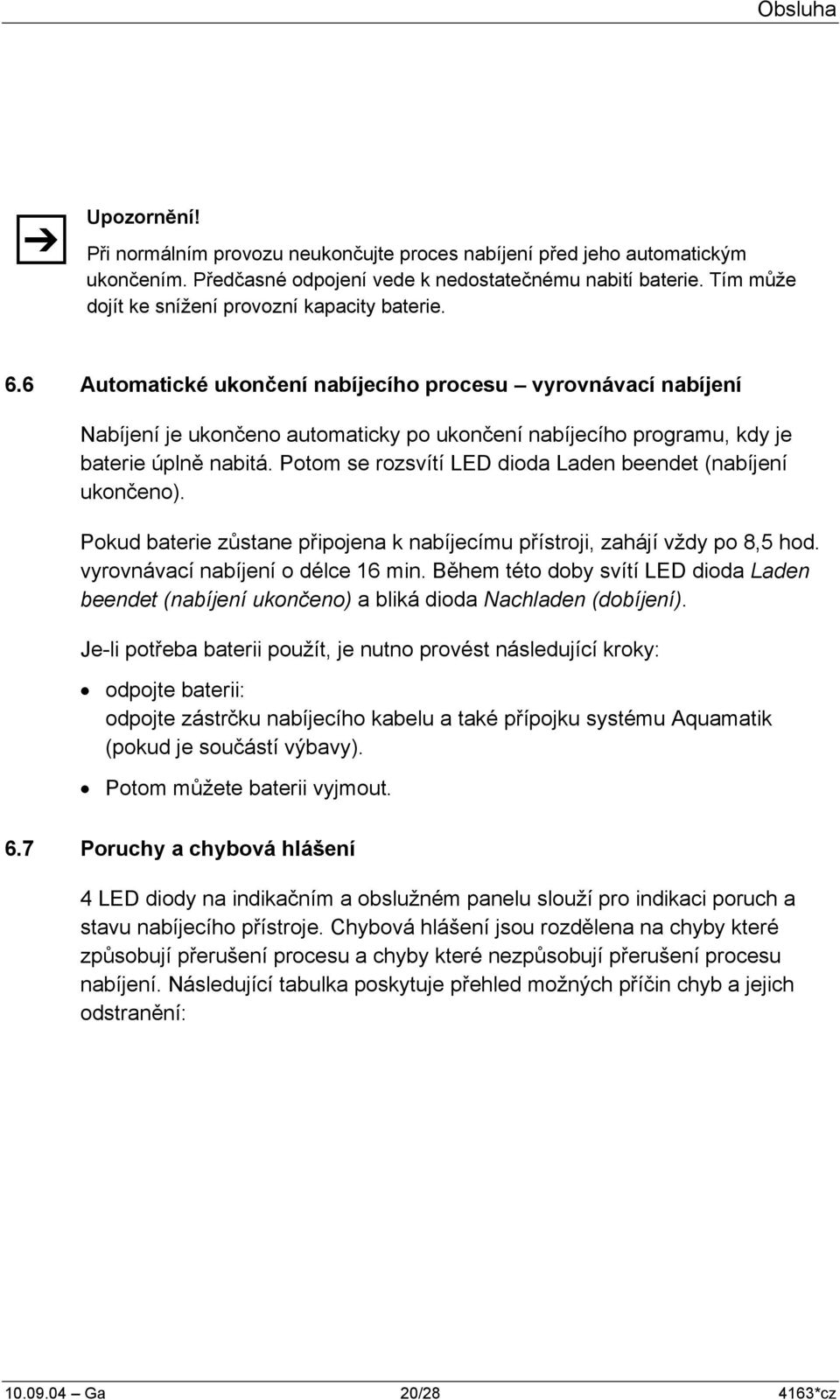 Obsluha

Upozornění!

Při normálním provozu neukončujte proces nabíjení před jeho automatickým ukončením. Předčasné odpojení vede k nedostatečnému nabití baterie. Tím může dojít ke snížení provozní kapacity baterie.

6.6 Automatické ukončení nabíjecího procesu – vyrovnávací nabíjení

Nabíjení je ukončeno automaticky po ukončení nabíjecího programu, kdy je baterie úplně nabitá. Potom se rozsvítí LED dioda Laden beendet (nabíjení ukončeno).

Pokud baterie zůstane připojena k nabíjecímu přístroji, zahájí vždy po 8,5 hod. vyrovnávací nabíjení o délce 16 min. Během této doby svítí LED dioda Laden beendet (nabíjení ukončeno) a bliká dioda Nachladen (dobíjení).

Je-li potřeba baterii použít, je nutno provést následující kroky:

• odpojte baterii:
odpojte zástrčku nabíjecího kabelu a také přípojku systému Aquamatik (pokud je součástí výbavy).

• Potom můžete baterii vyjmout.

6.7 Poruchy a chybová hlášení

4 LED diody na indikačním a obslužném panelu slouží pro indikaci poruch a stavu nabíjecího přístroje. Chybová hlášení jsou rozdělena na chyby které způsobují přerušení procesu a chyby které nezpůsobují přerušení procesu nabíjení. Následující tabulka poskytuje přehled možných příčin chyb a jejich odstranění:

10.09.04 – Ga 20/28 4163*cz